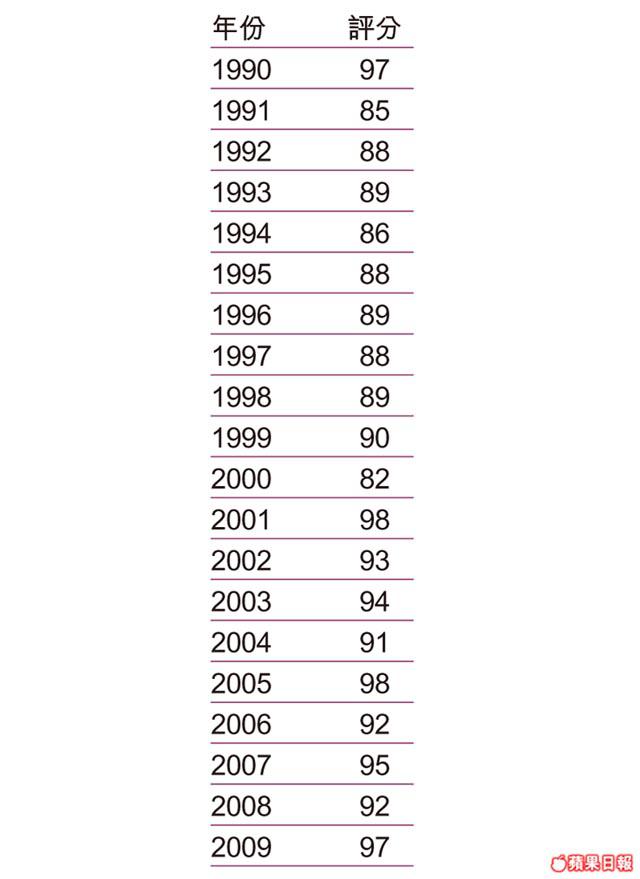 | 年份 | 評分 |
|---|---|
| 1990 | 97 |
| 1991 | 85 |
| 1992 | 88 |
| 1993 | 89 |
| 1994 | 86 |
| 1995 | 88 |
| 1996 | 89 |
| 1997 | 88 |
| 1998 | 89 |
| 1999 | 90 |
| 2000 | 82 |
| 2001 | 98 |
| 2002 | 93 |
| 2003 | 94 |
| 2004 | 91 |
| 2005 | 98 |
| 2006 | 92 |
| 2007 | 95 |
| 2008 | 92 |
| 2009 | 97 |

蘋果日報